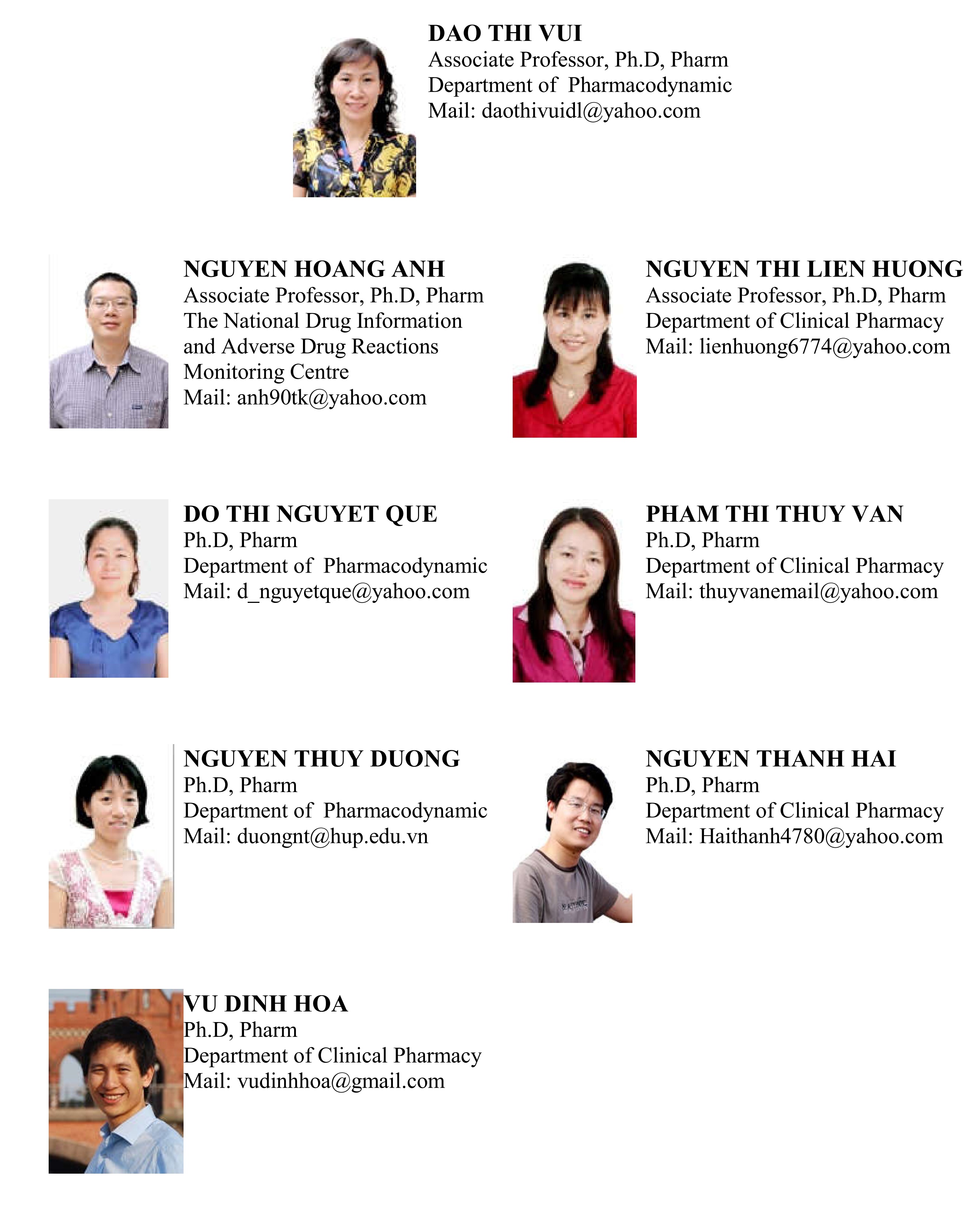 DAO THI VUI
Associate Professor, Ph.D, Pharm
Department of Pharmacodynamic
Mail: daothivuidl@yahoo.com

NGUYEN HOANG ANH
Associate Professor, Ph.D, Pharm
The National Drug Information and Adverse Drug Reactions Monitoring Centre
Mail: anh90tk@yahoo.com

NGUYEN THI LIEN HUONG
Associate Professor, Ph.D, Pharm
Department of Clinical Pharmacy
Mail: lienhuong6774@yahoo.com

DO THI NGUYET QUE
Ph.D, Pharm
Department of Pharmacodynamic
Mail: d_nguyetque@yahoo.com

PHAM THI THUY VAN
Ph.D, Pharm
Department of Clinical Pharmacy
Mail: thuyvanemail@yahoo.com

NGUYEN THUY DUONG
Ph.D, Pharm
Department of Pharmacodynamic
Mail: duongnt@hup.edu.vn

NGUYEN THANH HAI
Ph.D, Pharm
Department of Clinical Pharmacy
Mail: Haithanh4780@yahoo.com

VU DINH HOA
Ph.D, Pharm
Department of Clinical Pharmacy
Mail: vudinhhoa@gmail.com